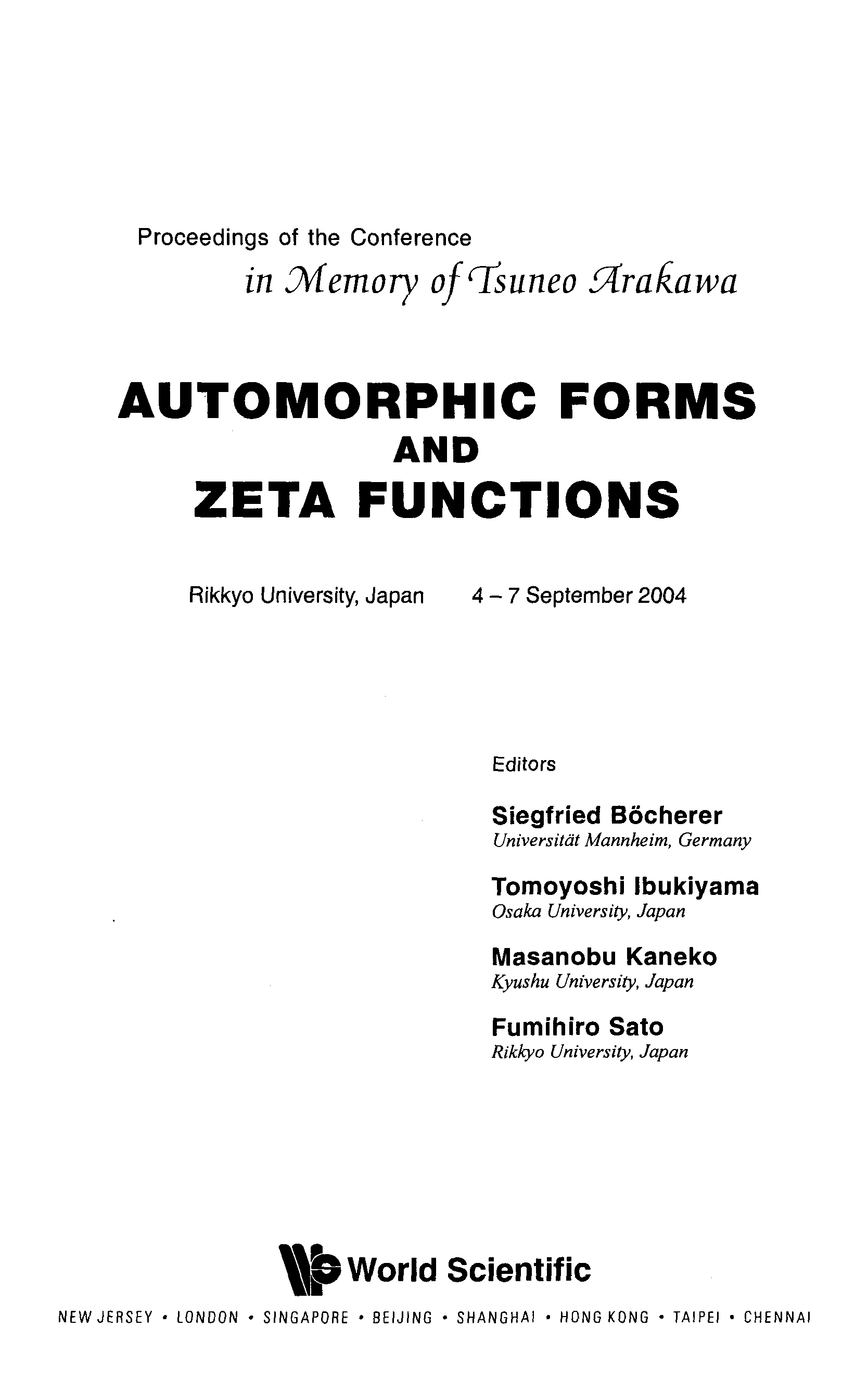 Proceedings of the Conference
in Memory of Tsuneo Arakawa

AUTOMORPHIC FORMS
AND
ZETA FUNCTIONS

Rikkyo University, Japan    4 – 7 September 2004

Editors

Siegfried Böcherer
Universität Mannheim, Germany

Tomoyoshi Ibukiyama
Osaka University, Japan

Masanobu Kaneko
Kyushu University, Japan

Fumihiro Sato
Rikkyo University, Japan

World Scientific

NEW JERSEY • LONDON • SINGAPORE • BEIJING • SHANGHAI • HONG KONG • TAIPEI • CHENNAI